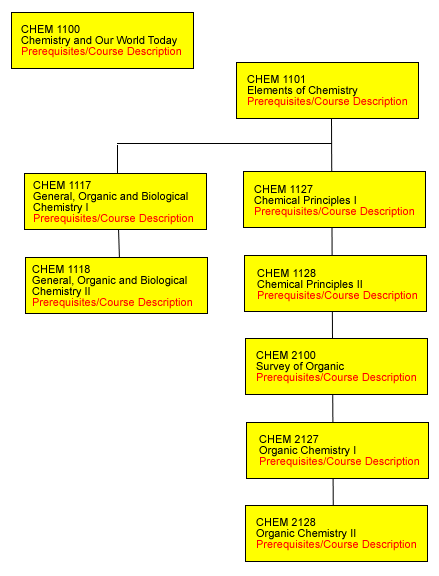 CHEM 1100
Chemistry and Our World Today
Prerequisites/Course Description

CHEM 1101
Elements of Chemistry
Prerequisites/Course Description

CHEM 1117
General, Organic and Biological Chemistry I
Prerequisites/Course Description

CHEM 1118
General, Organic and Biological Chemistry II
Prerequisites/Course Description

CHEM 1127
Chemical Principles I
Prerequisites/Course Description

CHEM 1128
Chemical Principles II
Prerequisites/Course Description

CHEM 2100
Survey of Organic
Prerequisites/Course Description

CHEM 2127
Organic Chemistry I
Prerequisites/Course Description

CHEM 2128
Organic Chemistry II
Prerequisites/Course Description